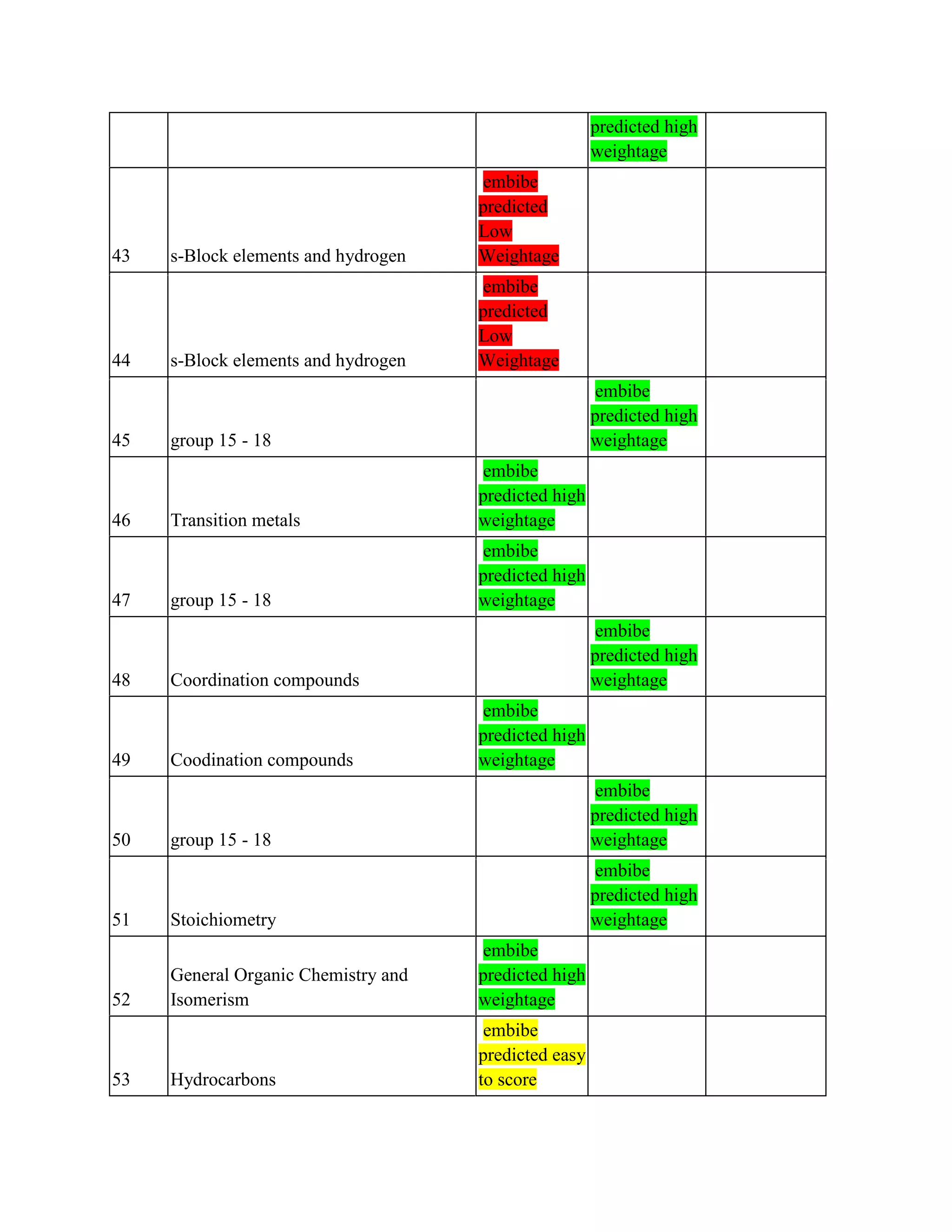 | | | | | |
|---|---|---|---|---|
| | | | predicted high weightage | |
| 43 | s-Block elements and hydrogen | embibe predicted Low Weightage | | |
| 44 | s-Block elements and hydrogen | embibe predicted Low Weightage | | |
| 45 | group 15 - 18 | | embibe predicted high weightage | |
| 46 | Transition metals | embibe predicted high weightage | | |
| 47 | group 15 - 18 | embibe predicted high weightage | | |
| 48 | Coordination compounds | | embibe predicted high weightage | |
| 49 | Coodination compounds | embibe predicted high weightage | | |
| 50 | group 15 - 18 | | embibe predicted high weightage | |
| 51 | Stoichiometry | | embibe predicted high weightage | |
| 52 | General Organic Chemistry and Isomerism | embibe predicted high weightage | | |
| 53 | Hydrocarbons | embibe predicted easy to score | | |